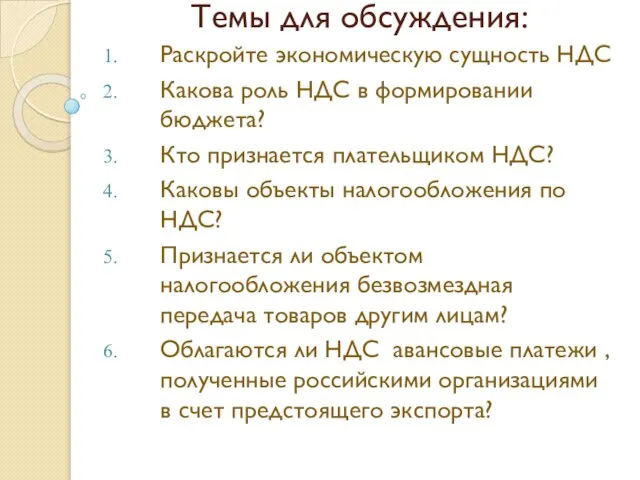 Темы для обсуждения:

1. Раскройте экономическую сущность НДС
2. Какова роль НДС в формировании бюджета?
3. Кто признается плательщиком НДС?
4. Каковы объекты налогообложения по НДС?
5. Признается ли объектом налогообложения безвозмездная передача товаров другим лицам?
6. Облагаются ли НДС авансовые платежи , полученные российскими организациями в счет предстоящего экспорта?